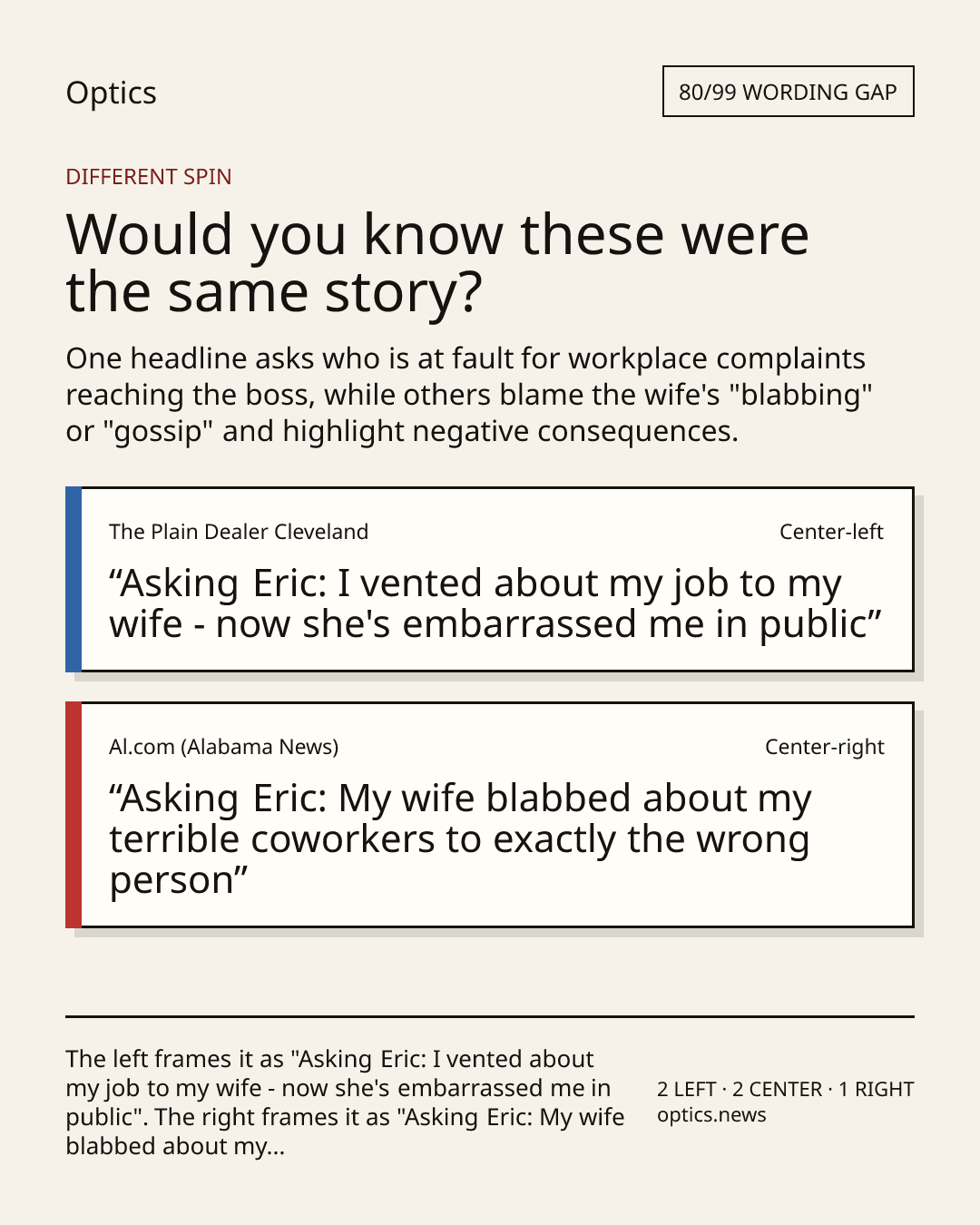 Optics

80/99 WORDING GAP

DIFFERENT SPIN

Would you know these were the same story?

One headline asks who is at fault for workplace complaints reaching the boss, while others blame the wife's "blabbing" or "gossip" and highlight negative consequences.

The Plain Dealer Cleveland

Center-left

“Asking Eric: I vented about my job to my wife - now she's embarrassed me in public”

Al.com (Alabama News)

Center-right

“Asking Eric: My wife blabbed about my terrible coworkers to exactly the wrong person”

The left frames it as "Asking Eric: I vented about my job to my wife - now she's embarrassed me in public". The right frames it as "Asking Eric: My wife blabbed about my...

2 LEFT · 2 CENTER · 1 RIGHT
optics.news